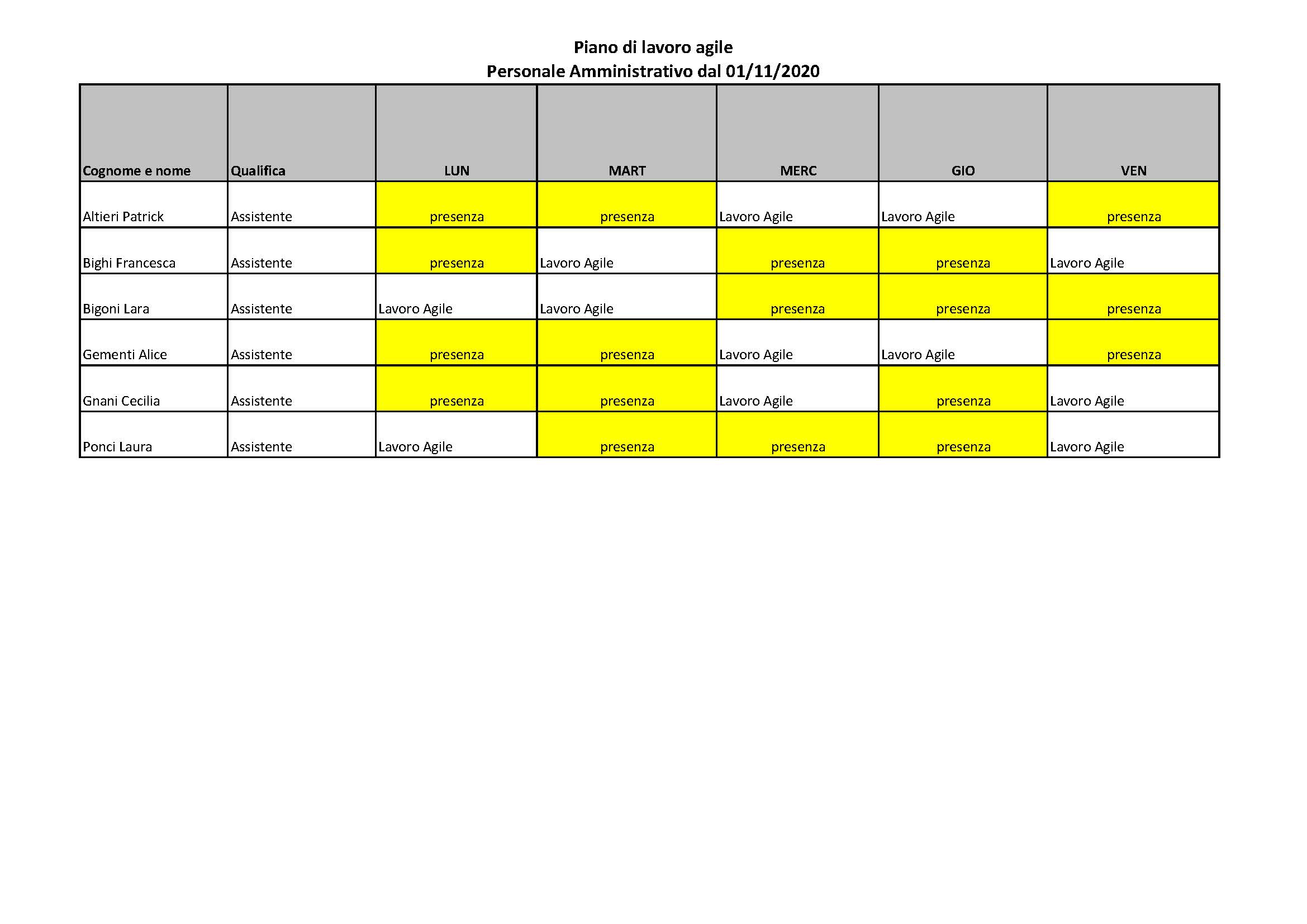 Piano di lavoro agile
Personale Amministrativo dal 01/11/2020

| Cognome e nome | Qualifica | LUN | MART | MERC | GIO | VEN |
|---|---|---|---|---|---|---|
| Altieri Patrick | Assistente | presenza | presenza | Lavoro Agile | Lavoro Agile | presenza |
| Bighi Francesca | Assistente | presenza | Lavoro Agile | presenza | presenza | Lavoro Agile |
| Bigoni Lara | Assistente | Lavoro Agile | Lavoro Agile | presenza | presenza | presenza |
| Gementi Alice | Assistente | presenza | presenza | Lavoro Agile | Lavoro Agile | presenza |
| Gnani Cecilia | Assistente | presenza | presenza | Lavoro Agile | presenza | Lavoro Agile |
| Ponci Laura | Assistente | Lavoro Agile | presenza | presenza | presenza | Lavoro Agile |